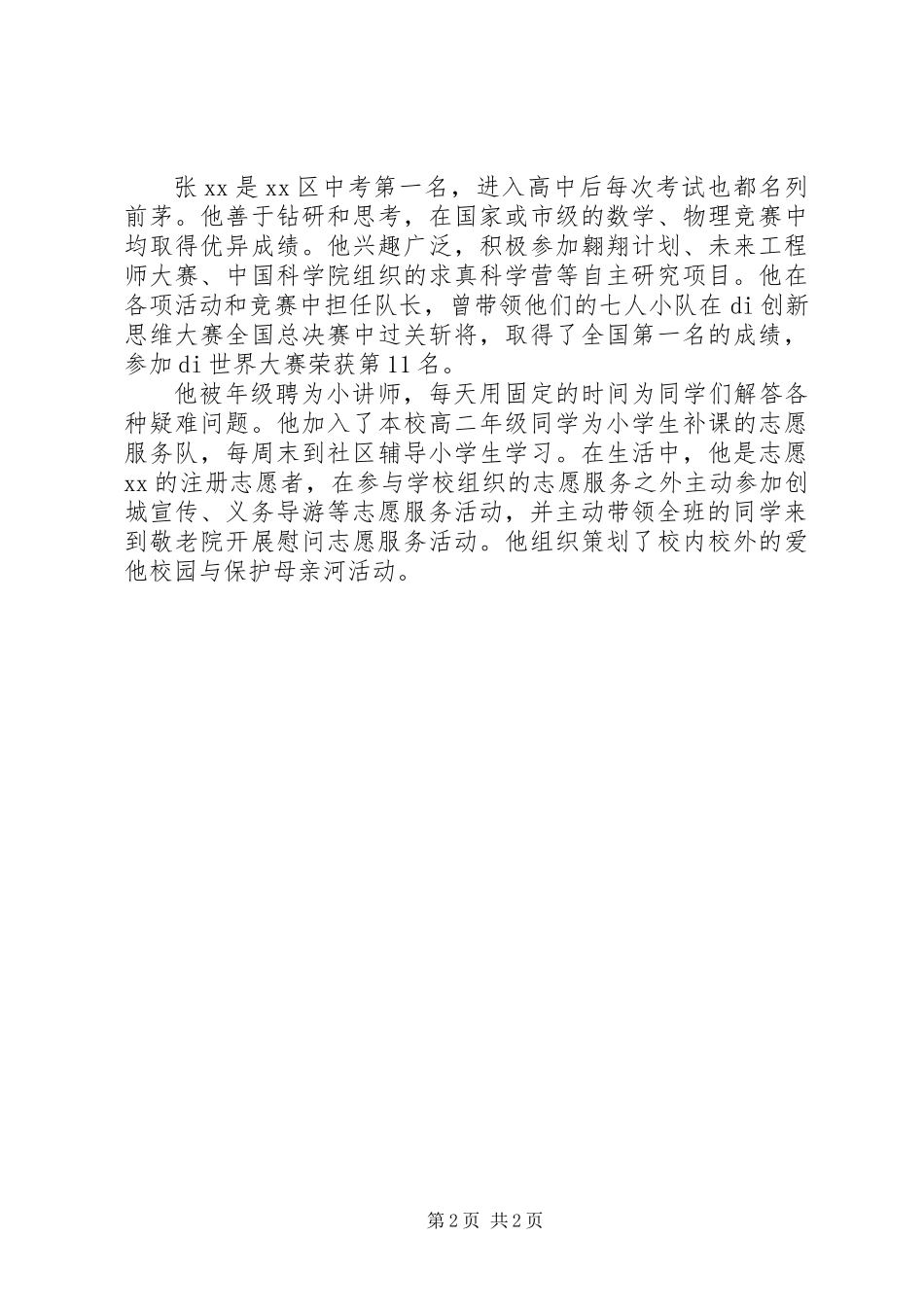 张 xx 是 xx 区中考第一名，进入高中后每次考试也都名列前茅。他善于钻研和思考，在国家或市级的数学、物理竞赛中均取得优异成绩。他兴趣广泛，积极参加翱翔计划、未来工程师大赛、中国科学院组织的求真科学营等自主研究项目。他在各项活动和竞赛中担任队长，曾带领他们的七人小队在 di 创新思维大赛全国总决赛中过关斩将，取得了全国第一名的成绩，参加 di 世界大赛荣获第 11 名。

他被年级聘为小讲师，每天用固定的时间为同学们解答各种疑难问题。他加入了本校高二年级同学为小学生补课的志愿服务队，每周末到社区辅导小学生学习。在生活中，他是志愿 xx 的注册志愿者，在参与学校组织的志愿服务之外主动参加创城宣传、义务导游等志愿服务活动，并主动带领全班的同学来到敬老院开展慰问志愿服务活动。他组织策划了校内校外的爱他校园与保护母亲河活动。

第 2 页 共 2 页